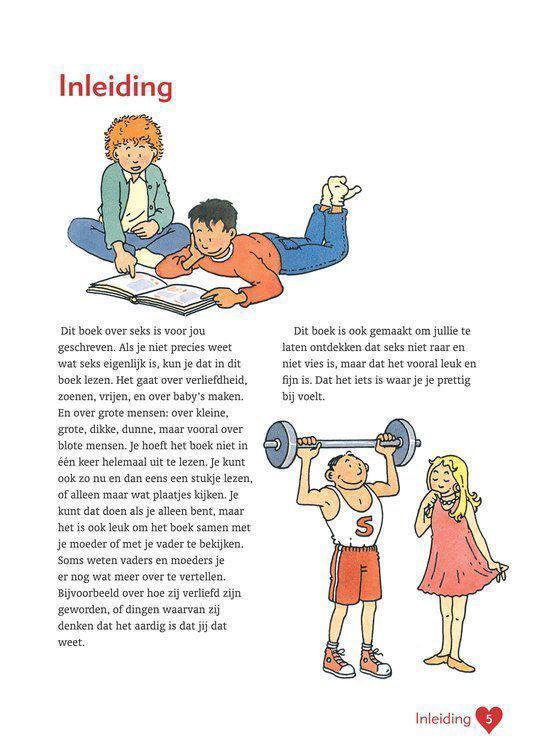 Inleiding

Dit boek over seks is voor jou geschreven. Als je niet precies weet wat seks eigenlijk is, kun je dat in dit boek lezen. Het gaat over verliefdheid, zoenen, vrijen, en over baby's maken. En over grote mensen: over kleine, grote, dikke, dunne, maar vooral over blote mensen. Je hoeft het boek niet in één keer helemaal uit te lezen. Je kunt ook zo nu en dan eens een stukje lezen, of alleen maar wat plaatjes kijken. Je kunt dat doen als je alleen bent, maar het is ook leuk om het boek samen met je moeder of met je vader te bekijken. Soms weten vaders en moeders je er nog wat meer over te vertellen. Bijvoorbeeld over hoe zij verliefd zijn geworden, of dingen waarvan zij denken dat het aardig is dat jij dat weet.

Dit boek is ook gemaakt om jullie te laten ontdekken dat seks niet raar en niet vies is, maar dat het vooral leuk en fijn is. Dat het iets is waar je je prettig bij voelt.

S

Inleiding 5